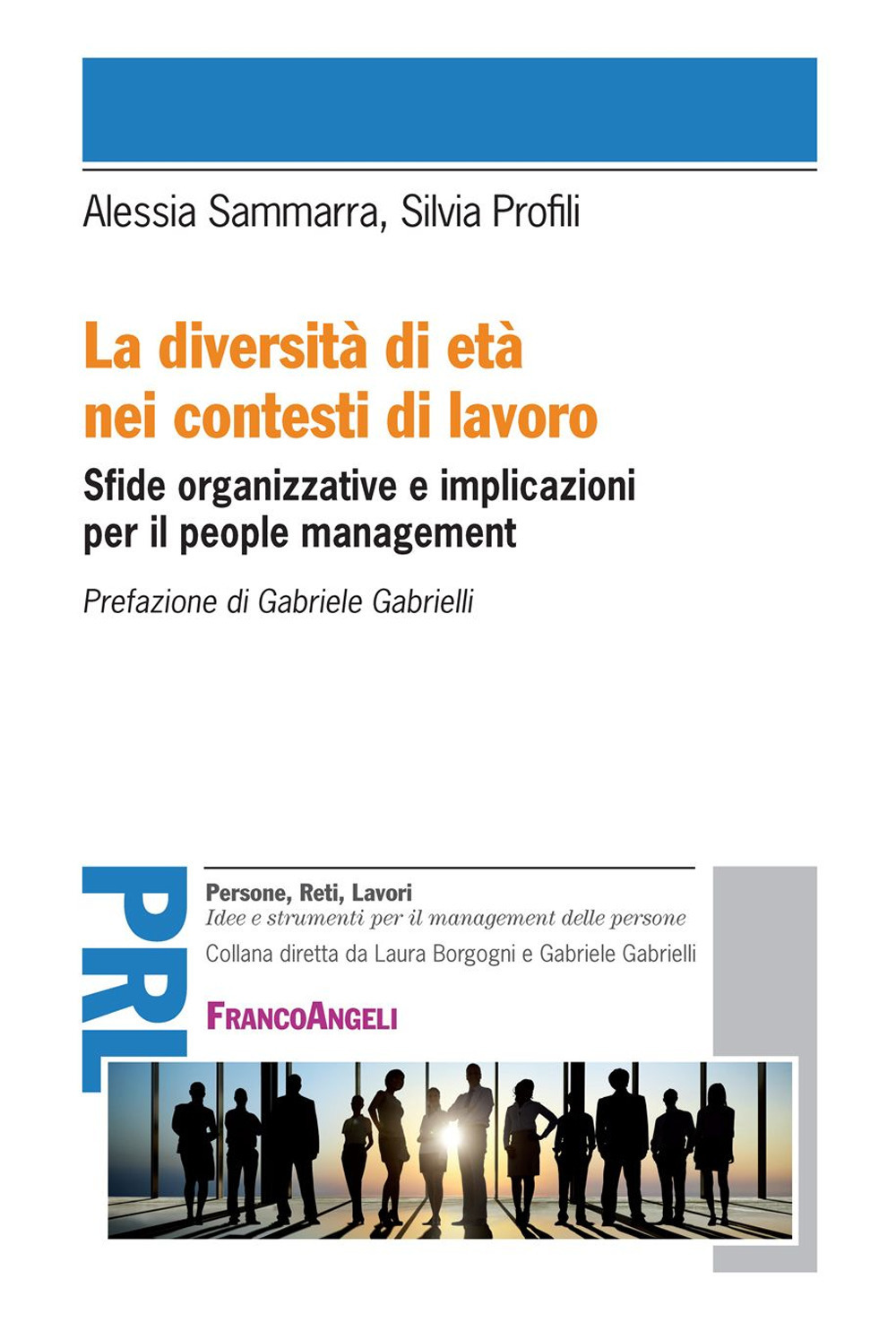 Alessia Sammarra, Silvia Profili

La diversità di età nei contesti di lavoro

Sfide organizzative e implicazioni per il people management

Prefazione di Gabriele Gabrielli

PRL

Persone, Reti, Lavori
Idee e strumenti per il management delle persone
Collana diretta da Laura Borgogni e Gabriele Gabrielli

FRANCOANGELI